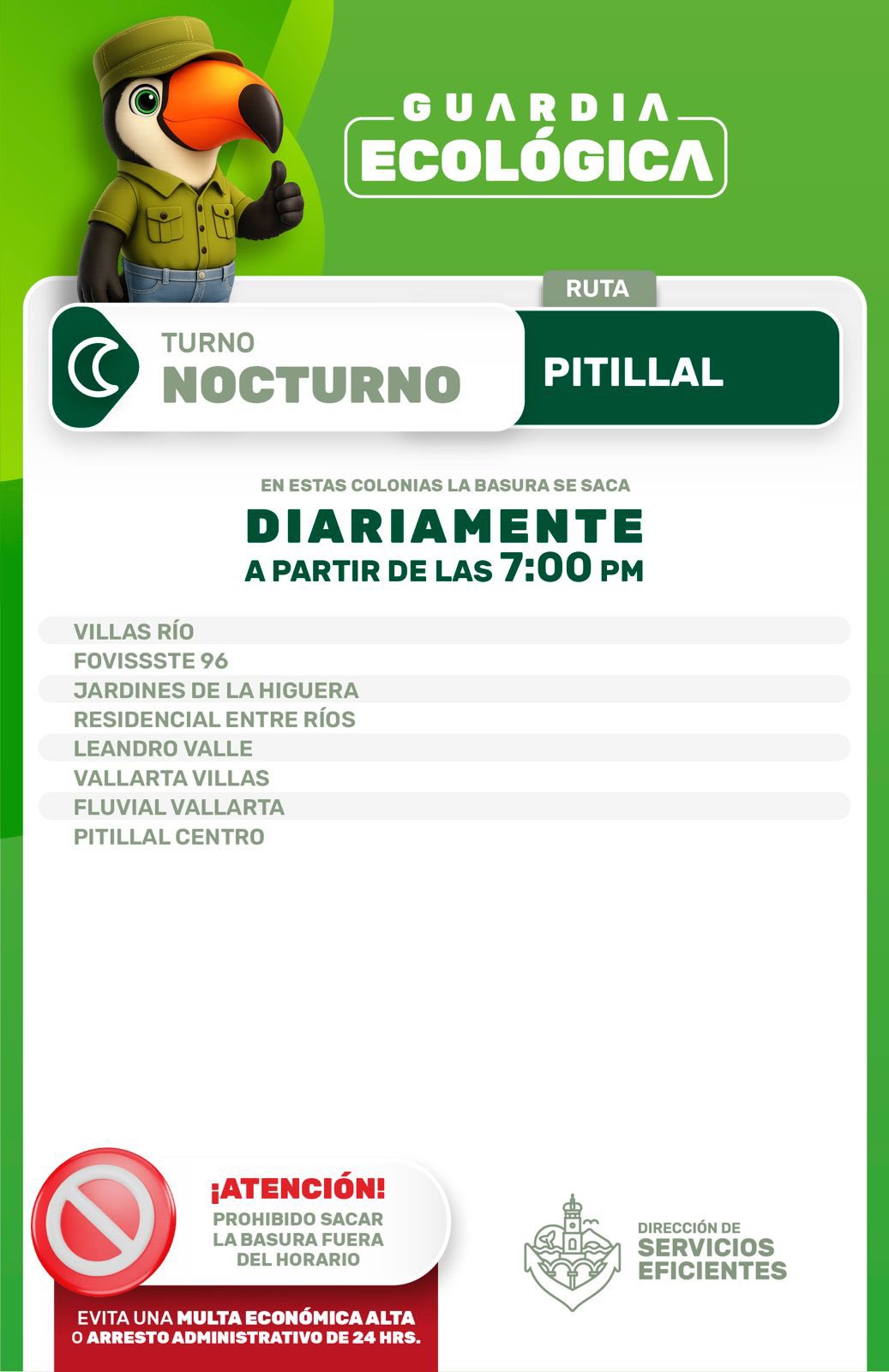 GUARDIA
ECOLÓGICA

RUTA

TURNO
NOCTURNO

PITILLAL

EN ESTAS COLONIAS LA BASURA SE SACA
DIARIAMENTE
A PARTIR DE LAS 7:00 PM

VILLAS RÍO
FOVISSSTE 96
JARDINES DE LA HIGUERA
RESIDENCIAL ENTRE RÍOS
LEANDRO VALLE
VALLARTA VILLAS
FLUVIAL VALLARTA
PITILLAL CENTRO

¡ATENCIÓN!
PROHIBIDO SACAR LA BASURA FUERA DEL HORARIO

EVITA UNA MULTA ECONÓMICA ALTA O ARRESTO ADMINISTRATIVO DE 24 HRS.

DIRECCIÓN DE
SERVICIOS
EFICIENTES